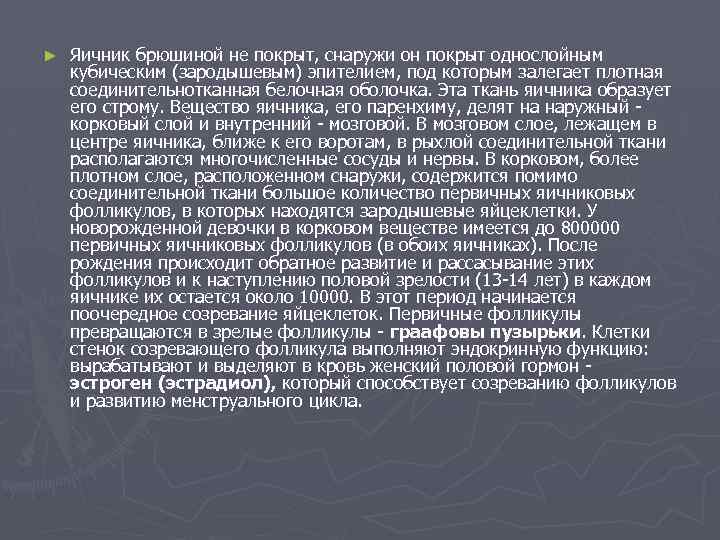 Яичник брюшиной не покрыт, снаружи он покрыт однослойным кубическим (зародышевым) эпителием, под которым залегает плотная соединительнотканная белочная оболочка. Эта ткань яичника образует его строму. Вещество яичника, его паренхиму, делят на наружный - корковый слой и внутренний - мозговой. В мозговом слое, лежащем в центре яичника, ближе к его воротам, в рыхлой соединительной ткани располагаются многочисленные сосуды и нервы. В корковом, более плотном слое, расположенном снаружи, содержится помимо соединительной ткани большое количество первичных яичниковых фолликулов, в которых находятся зародышевые яйцеклетки. У новорожденной девочки в корковом веществе имеется до 800000 первичных яичниковых фолликулов (в обоих яичниках). После рождения происходит обратное развитие и рассасывание этих фолликулов и к наступлению половой зрелости (13-14 лет) в каждом яичнике их остается около 10000. В этот период начинается поочередное созревание яйцеклеток. Первичные фолликулы превращаются в зрелые фолликулы - граафовы пузырьки. Клетки стенок созревающего фолликула выполняют эндокринную функцию: вырабатывают и выделяют в кровь женский половой гормон - эстроген (эстрадиол), который способствует созреванию фолликулов и развитию менструального цикла.